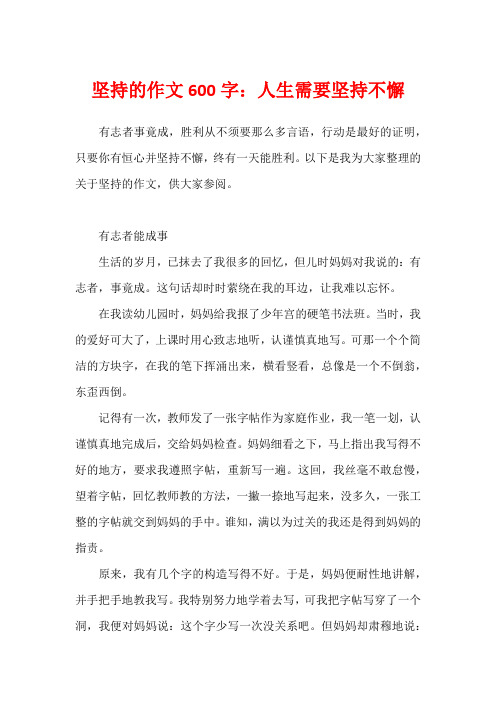 坚持的作文 600 字：人生需要坚持不懈

有志者事竟成，胜利从不须要那么多言语，行动是最好的证明，只要你有恒心并坚持不懈，终有一天能胜利。以下是我为大家整理的关于坚持的作文，供大家参阅。

有志者能成事

生活的岁月，已抹去了我很多的回忆，但儿时妈妈对我说的：有志者，事竟成。这句话却时时萦绕在我的耳边，让我难以忘怀。

在我读幼儿园时，妈妈给我报了少年宫的硬笔书法班。当时，我的爱好可大了，上课时用心致志地听，认谨慎真地写。可那一个个简洁的方块字，在我的笔下挥涌出来，横看竖看，总像是一个不倒翁，东歪西倒。

记得有一次，教师发了一张字帖作为家庭作业，我一笔一划，认谨慎真地完成后，交给妈妈检查。妈妈细看之下，马上指出我写得不好的地方，要求我遵照字帖，重新写一遍。这回，我丝毫不敢怠慢，望着字帖，回忆教师教的方法，一撇一捺地写起来，没多久，一张工整的字帖就交到妈妈的手中。谁知，满以为过关的我还是得到妈妈的指责。

原来，我有几个字的构造写得不好。于是，妈妈便耐性地讲解，并手把手地教我写。我特别努力地学着去写，可我把字帖写穿了一个洞，我便对妈妈说：这个字少写一次没关系吧。但妈妈却肃穆地说：